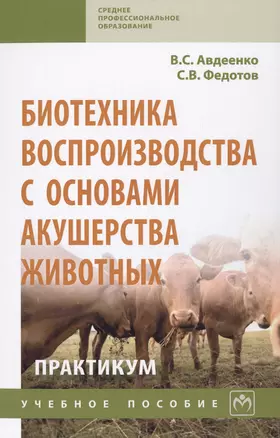 СРЕДНЕЕ ПРОФЕССИОНАЛЬНОЕ ОБРАЗОВАНИЕ

В.С. Авдеенко
С.В. Федотов

БИОТЕХНИКА ВОСПРОИЗВОДСТВА С ОСНОВАМИ АКУШЕРСТВА ЖИВОТНЫХ

ПРАКТИКУМ

УЧЕБНОЕ ПОСОБИЕ